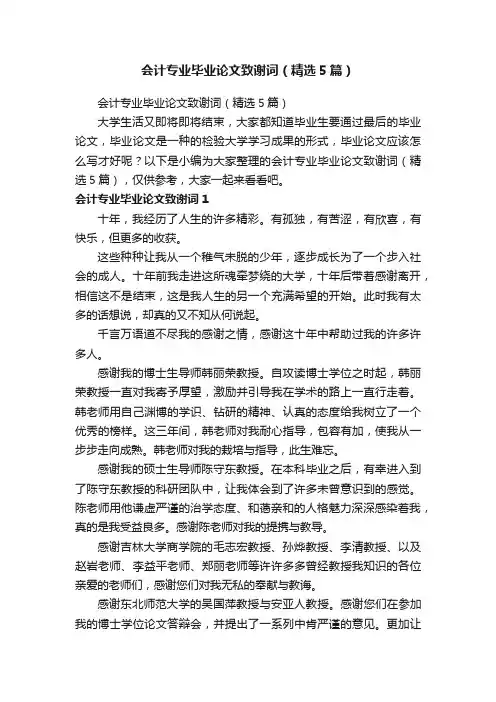 会计专业毕业论文致谢词（精选5篇）

会计专业毕业论文致谢词（精选5篇）

大学生活又即将即将结束，大家都知道毕业生要通过最后的毕业论文，毕业论文是一种的检验大学学习成果的形式，毕业论文应该怎么写才好呢？以下是小编为大家整理的会计专业毕业论文致谢词（精选5篇），仅供参考，大家一起来看看吧。

会计专业毕业论文致谢词1

十年，我经历了人生的许多精彩。有孤独，有苦涩，有欣喜，有快乐，但更多的收获。

这些种种让我从一个稚气未脱的少年，逐步成长为了一个步入社会的成人。十年前我走进这所魂牵梦绕的大学，十年后带着感谢离开，相信这不是结束，这是我人生的另一个充满希望的开始。此时我有太多的话想说，却真的又不知从何说起。

千言万语道不尽我的感谢之情，感谢这十年中帮助过我的许多许多人。

感谢我的博士生导师韩丽荣教授。自攻读博士学位之时起，韩丽荣教授一直对我寄予厚望，激励并引导我在学术的路上一直行走着。韩老师用自己渊博的学识、钻研的精神、认真的态度给我树立了一个优秀的榜样。这三年间，韩老师对我耐心指导，包容有加，使我从一步步走向成熟。韩老师对我的栽培与指导，此生难忘。

感谢我的硕士生导师陈守东教授。在本科毕业之后，有幸进入到了陈守东教授的科研团队中，让我体会到了许多未曾意识到的感觉。陈老师用他谦虚严谨的治学态度、和蔼亲和的人格魅力深深感染着我，真的是我受益良多。感谢陈老师对我的提携与教导。

感谢吉林大学商学院的毛志宏教授、孙烨教授、李清教授、以及赵岩老师、李益平老师、郑丽老师等许许多多曾经教授我知识的各位亲爱的老师们，感谢您们对我无私的奉献与教诲。

感谢东北师范大学的吴国萍教授与安亚人教授。感谢您们在参加我的博士学位论文答辩会，并提出了一系列中肯严谨的意见。更加让